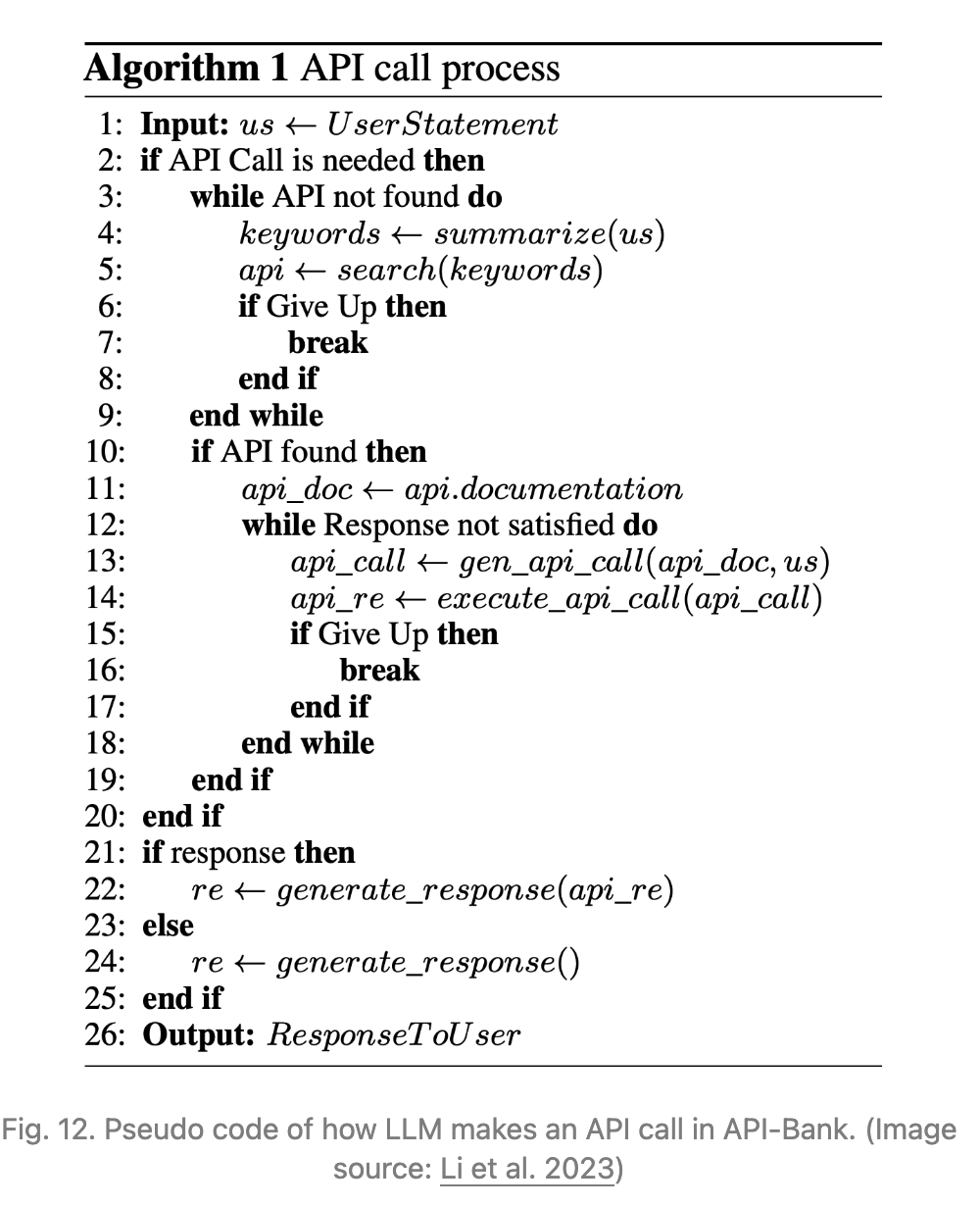 **Algorithm 1** API call process

1: **Input:** $us \leftarrow UserStatement$
2: **if** API Call is needed **then**
3: **while** API not found **do**
4: $keywords \leftarrow summarize(us)$
5: $api \leftarrow search(keywords)$
6: **if** Give Up **then**
7: **break**
8: **end if**
9: **end while**
10: **if** API found **then**
11: $api\_doc \leftarrow api.documentation$
12: **while** Response not satisfied **do**
13: $api\_call \leftarrow gen\_api\_call(api\_doc, us)$
14: $api\_re \leftarrow execute\_api\_call(api\_call)$
15: **if** Give Up **then**
16: **break**
17: **end if**
18: **end while**
19: **end if**
20: **end if**
21: **if** response **then**
22: $re \leftarrow generate\_response(api\_re)$
23: **else**
24: $re \leftarrow generate\_response()$
25: **end if**
26: **Output:** $ResponseToUser$

Fig. 12. Pseudo code of how LLM makes an API call in API-Bank. (Image source: Li et al. 2023)